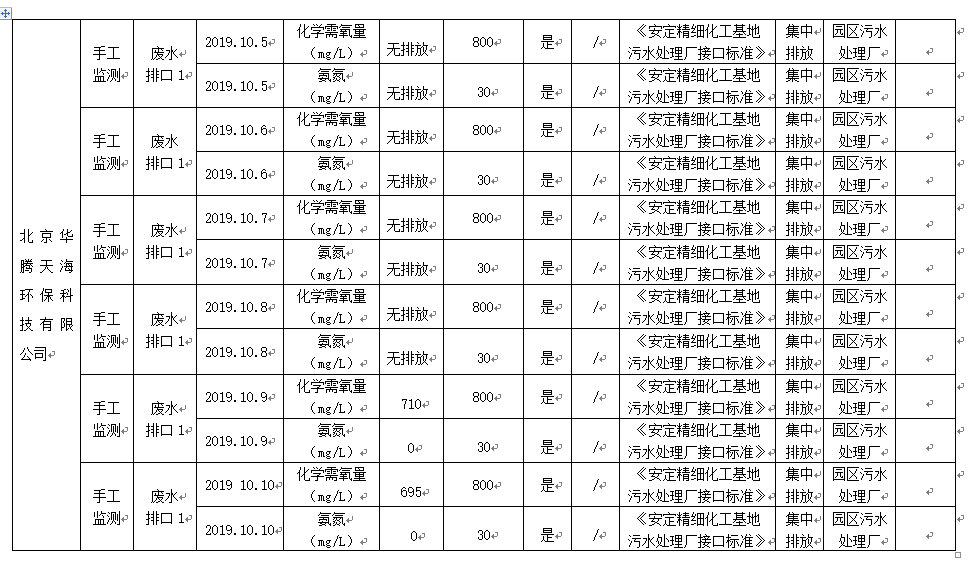 | 北京华腾天海环保科技有限公司 | 手工监测 | 废水排口 1 | 2019.10.5 | 化学需氧量（mg/L） | 无排放 | 800 | 是 | / | 《安定精细化工基地污水处理厂接口标准》 | 集中排放 | 园区污水处理厂 | |
|---|---|---|---|---|---|---|---|---|---|---|---|---|
| | | | 2019.10.5 | 氨氮（mg/L） | 无排放 | 30 | 是 | / | 《安定精细化工基地污水处理厂接口标准》 | 集中排放 | 园区污水处理厂 | |
| | 手工监测 | 废水排口 1 | 2019.10.6 | 化学需氧量（mg/L） | 无排放 | 800 | 是 | / | 《安定精细化工基地污水处理厂接口标准》 | 集中排放 | 园区污水处理厂 | |
| | | | 2019.10.6 | 氨氮（mg/L） | 无排放 | 30 | 是 | / | 《安定精细化工基地污水处理厂接口标准》 | 集中排放 | 园区污水处理厂 | |
| | 手工监测 | 废水排口 1 | 2019.10.7 | 化学需氧量（mg/L） | 无排放 | 800 | 是 | / | 《安定精细化工基地污水处理厂接口标准》 | 集中排放 | 园区污水处理厂 | |
| | | | 2019.10.7 | 氨氮（mg/L） | 无排放 | 30 | 是 | / | 《安定精细化工基地污水处理厂接口标准》 | 集中排放 | 园区污水处理厂 | |
| | 手工监测 | 废水排口 1 | 2019.10.8 | 化学需氧量（mg/L） | 无排放 | 800 | 是 | / | 《安定精细化工基地污水处理厂接口标准》 | 集中排放 | 园区污水处理厂 | |
| | | | 2019.10.8 | 氨氮（mg/L） | 无排放 | 30 | 是 | / | 《安定精细化工基地污水处理厂接口标准》 | 集中排放 | 园区污水处理厂 | |
| | 手工监测 | 废水排口 1 | 2019.10.9 | 化学需氧量（mg/L） | 710 | 800 | 是 | / | 《安定精细化工基地污水处理厂接口标准》 | 集中排放 | 园区污水处理厂 | |
| | | | 2019.10.9 | 氨氮（mg/L） | 0 | 30 | 是 | / | 《安定精细化工基地污水处理厂接口标准》 | 集中排放 | 园区污水处理厂 | |
| | 手工监测 | 废水排口 1 | 2019 10.10 | 化学需氧量（mg/L） | 695 | 800 | 是 | / | 《安定精细化工基地污水处理厂接口标准》 | 集中排放 | 园区污水处理厂 | |
| | | | 2019.10.10 | 氨氮（mg/L） | 0 | 30 | 是 | / | 《安定精细化工基地污水处理厂接口标准》 | 集中排放 | 园区污水处理厂 | |